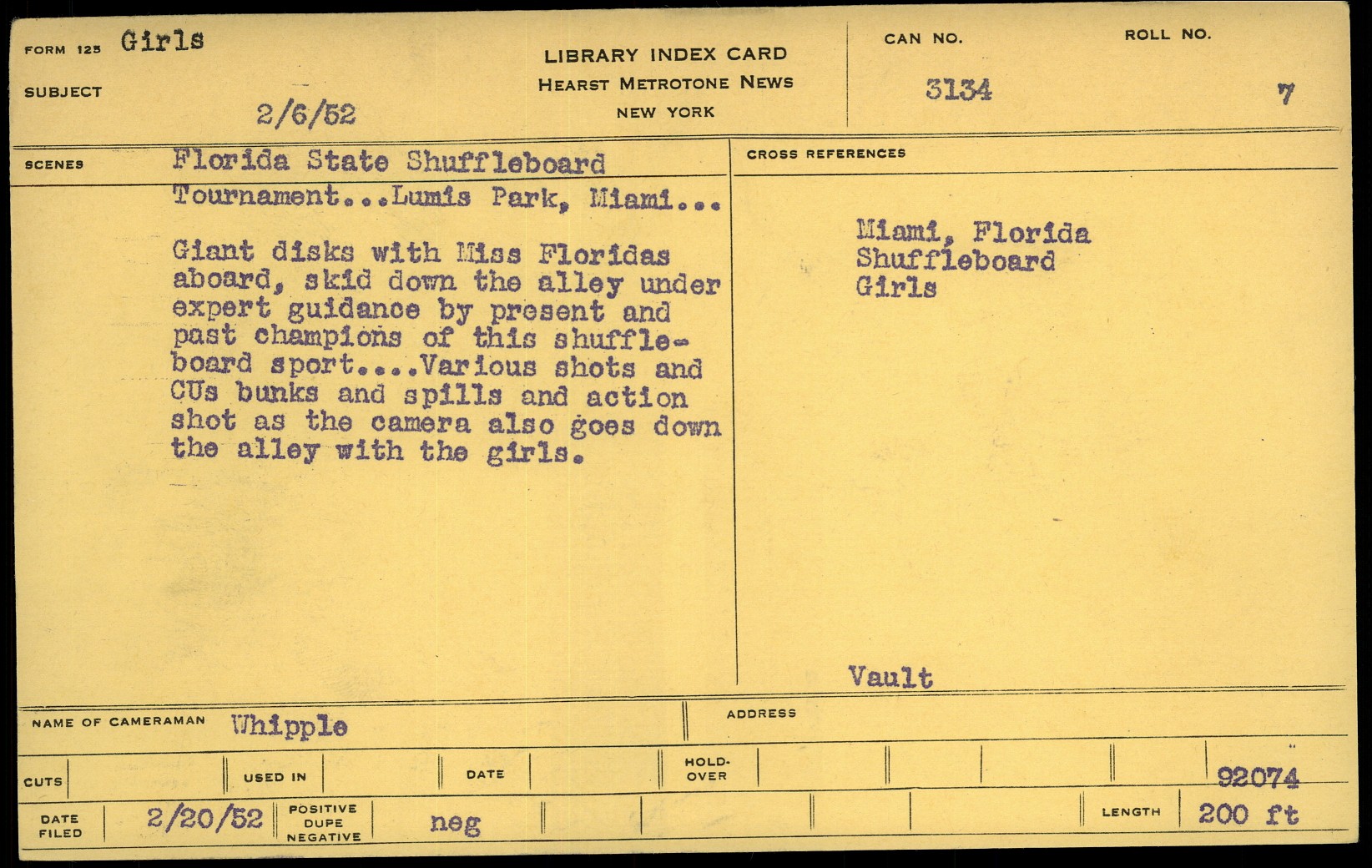 FORM 125 Girls

SUBJECT 2/6/52

LIBRARY INDEX CARD
HEARST METROTONE NEWS
NEW YORK

CAN NO. 3134

ROLL NO. 7

SCENES Florida State Shuffleboard Tournament...Lumis Park, Miami...

Giant disks with Miss Floridas aboard, skid down the alley under expert guidance by present and past champions of this shuffleboard sport....Various shots and CUs bunks and spills and action shot as the camera also goes down the alley with the girls.

CROSS REFERENCES

Miami, Florida
Shuffleboard
Girls

Vault

NAME OF CAMERAMAN Whipple

ADDRESS

CUTS

USED IN

DATE

HOLD-OVER

92074

DATE FILED 2/20/52

POSITIVE DUPE NEGATIVE neg

LENGTH 200 ft